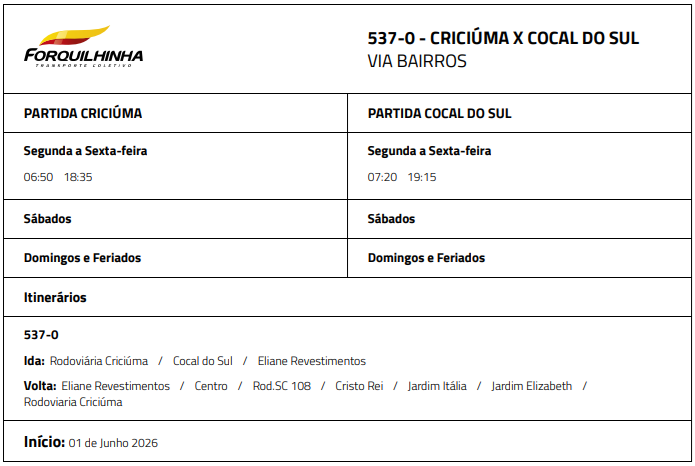 FORQUILHINHA
TRANSPORTE COLETIVO

537-0 - CRICIÚMA X COCAL DO SUL
VIA BAIRROS

| PARTIDA CRICIÚMA | PARTIDA COCAL DO SUL |
|---|---|
| Segunda a Sexta-feira<br>06:50 18:35 | Segunda a Sexta-feira<br>07:20 19:15 |
| Sábados | Sábados |
| Domingos e Feriados | Domingos e Feriados |

Itinerários

537-0

Ida: Rodoviária Criciúma / Cocal do Sul / Eliane Revestimentos

Volta: Eliane Revestimentos / Centro / Rod.SC 108 / Cristo Rei / Jardim Itália / Jardim Elizabeth / Rodoviaria Criciúma

Início: 01 de Junho 2026